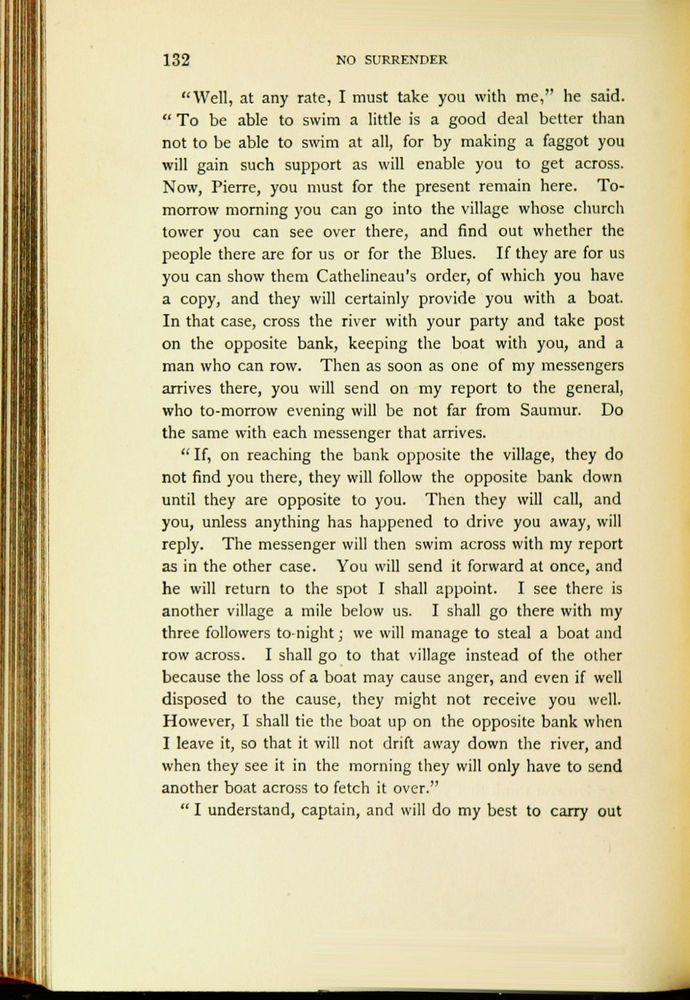 132 NO SURRENDER

"Well, at any rate, I must take you with me," he said. "To be able to swim a little is a good deal better than not to be able to swim at all, for by making a faggot you will gain such support as will enable you to get across. Now, Pierre, you must for the present remain here. To-morrow morning you can go into the village whose church tower you can see over there, and find out whether the people there are for us or for the Blues. If they are for us you can show them Cathelineau's order, of which you have a copy, and they will certainly provide you with a boat. In that case, cross the river with your party and take post on the opposite bank, keeping the boat with you, and a man who can row. Then as soon as one of my messengers arrives there, you will send on my report to the general, who to-morrow evening will be not far from Saumur. Do the same with each messenger that arrives.

"If, on reaching the bank opposite the village, they do not find you there, they will follow the opposite bank down until they are opposite to you. Then they will call, and you, unless anything has happened to drive you away, will reply. The messenger will then swim across with my report as in the other case. You will send it forward at once, and he will return to the spot I shall appoint. I see there is another village a mile below us. I shall go there with my three followers to-night; we will manage to steal a boat and row across. I shall go to that village instead of the other because the loss of a boat may cause anger, and even if well disposed to the cause, they might not receive you well. However, I shall tie the boat up on the opposite bank when I leave it, so that it will not drift away down the river, and when they see it in the morning they will only have to send another boat across to fetch it over."

"I understand, captain, and will do my best to carry out